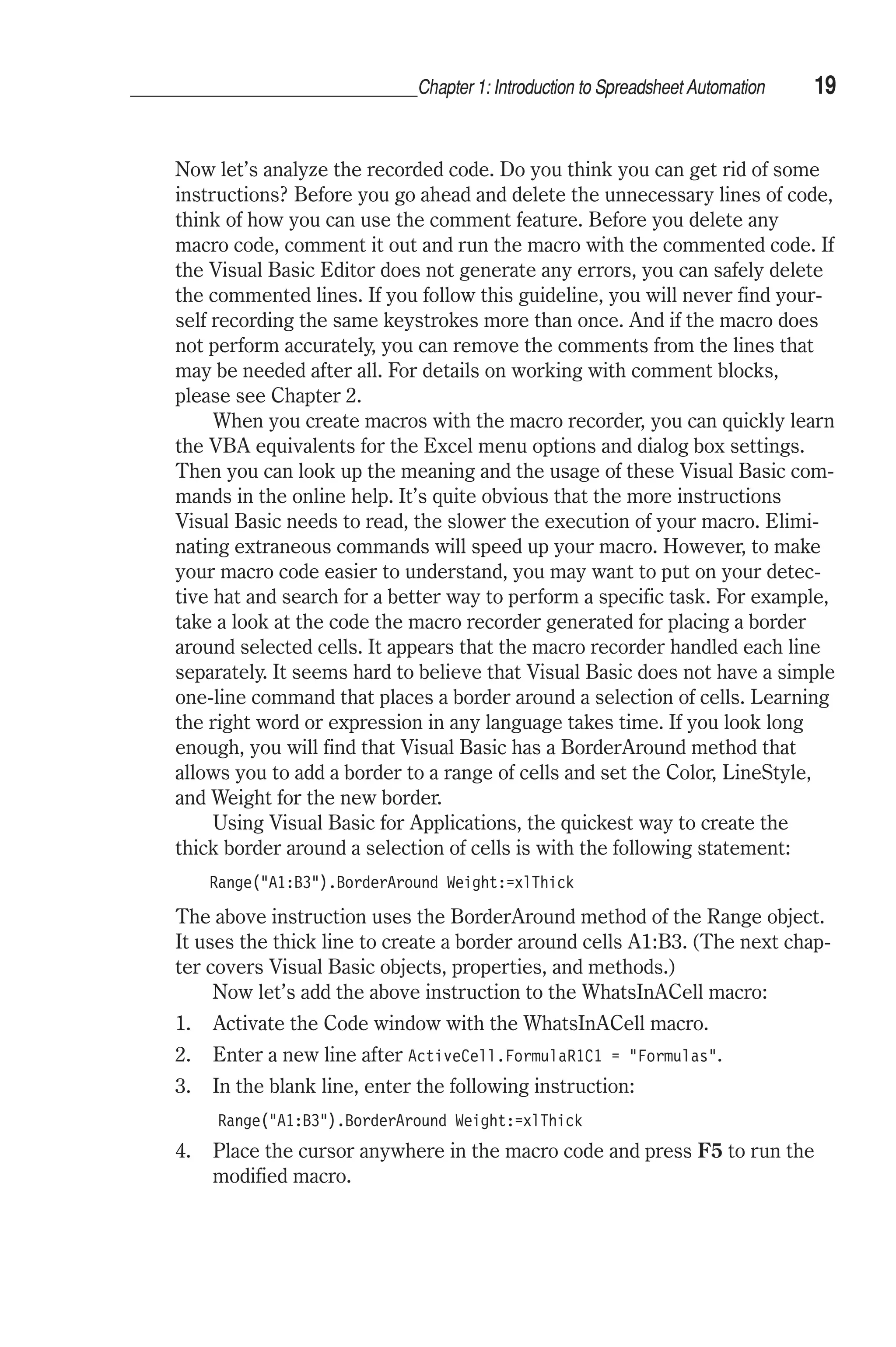 Chapter 1: Introduction to Spreadsheet Automation 19

Now let's analyze the recorded code. Do you think you can get rid of some instructions? Before you go ahead and delete the unnecessary lines of code, think of how you can use the comment feature. Before you delete any macro code, comment it out and run the macro with the commented code. If the Visual Basic Editor does not generate any errors, you can safely delete the commented lines. If you follow this guideline, you will never find yourself recording the same keystrokes more than once. And if the macro does not perform accurately, you can remove the comments from the lines that may be needed after all. For details on working with comment blocks, please see Chapter 2.

When you create macros with the macro recorder, you can quickly learn the VBA equivalents for the Excel menu options and dialog box settings. Then you can look up the meaning and the usage of these Visual Basic commands in the online help. It's quite obvious that the more instructions Visual Basic needs to read, the slower the execution of your macro. Eliminating extraneous commands will speed up your macro. However, to make your macro code easier to understand, you may want to put on your detective hat and search for a better way to perform a specific task. For example, take a look at the code the macro recorder generated for placing a border around selected cells. It appears that the macro recorder handled each line separately. It seems hard to believe that Visual Basic does not have a simple one-line command that places a border around a selection of cells. Learning the right word or expression in any language takes time. If you look long enough, you will find that Visual Basic has a BorderAround method that allows you to add a border to a range of cells and set the Color, LineStyle, and Weight for the new border.

Using Visual Basic for Applications, the quickest way to create the thick border around a selection of cells is with the following statement:

Range("A1:B3").BorderAround Weight:=xlThick

The above instruction uses the BorderAround method of the Range object. It uses the thick line to create a border around cells A1:B3. (The next chapter covers Visual Basic objects, properties, and methods.)

Now let's add the above instruction to the WhatsInACell macro:

1. Activate the Code window with the WhatsInACell macro.

2. Enter a new line after ActiveCell.FormulaR1C1 = "Formulas".

3. In the blank line, enter the following instruction:

Range("A1:B3").BorderAround Weight:=xlThick

4. Place the cursor anywhere in the macro code and press F5 to run the modified macro.